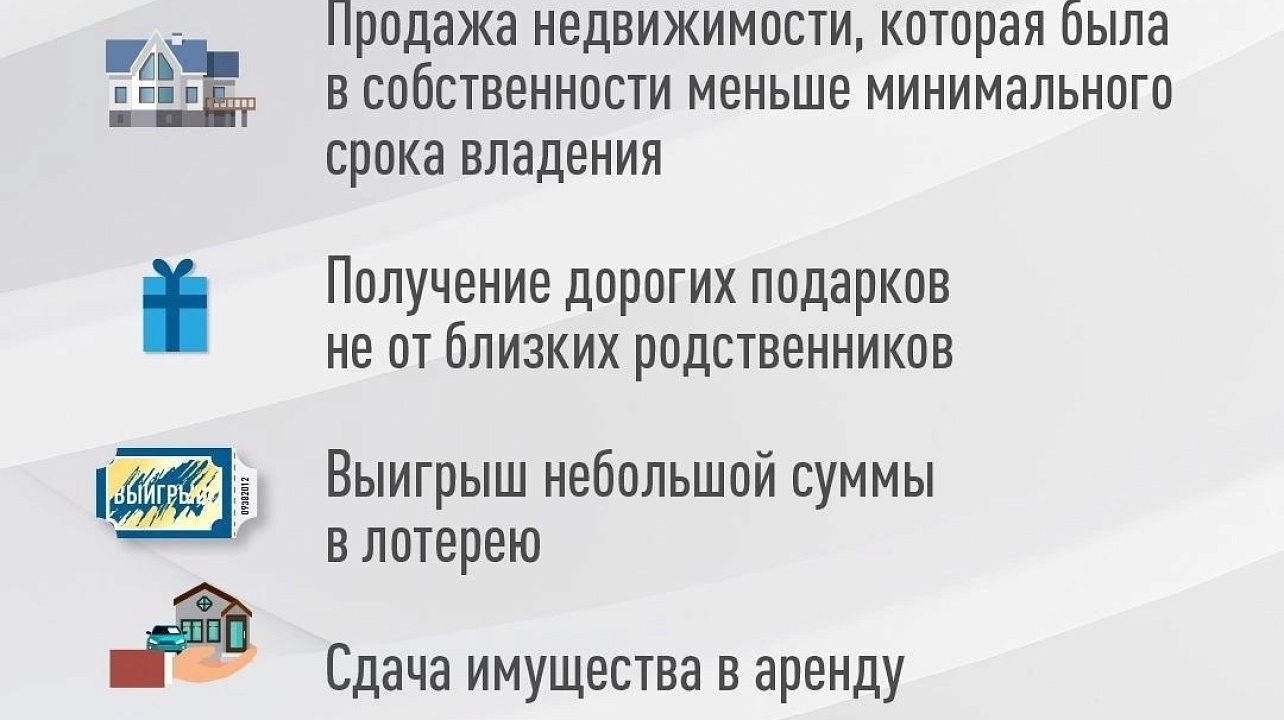 Продажа недвижимости, которая была в собственности меньше минимального срока владения

Получение дорогих подарков не от близких родственников

ВЫИГРЫШ 09382012

Выигрыш небольшой суммы в лотерею

Сдача имущества в аренду